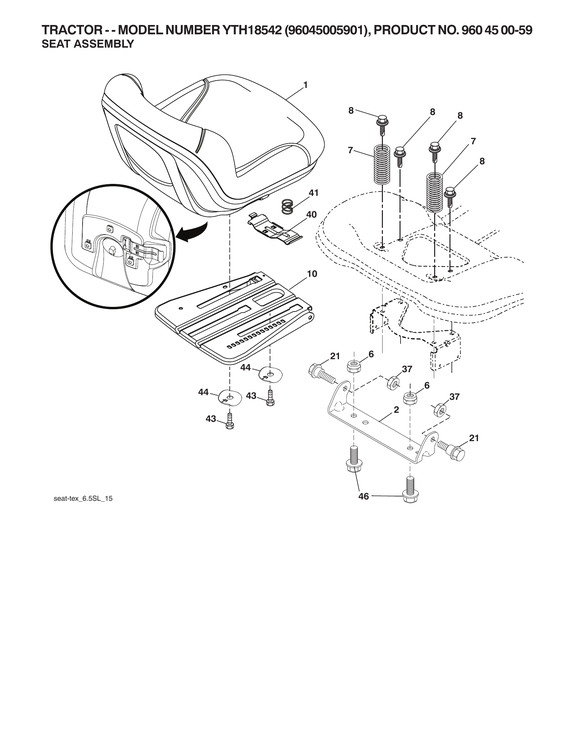 TRACTOR - - MODEL NUMBER YTH18542 (96045005901), PRODUCT NO. 960 45 00-59
SEAT ASSEMBLY

1
8
8
8
7
7
8
41
40
10
21
6
37
44
6
37
44
43
2
43
21
46

seat-tex_6.5SL_15